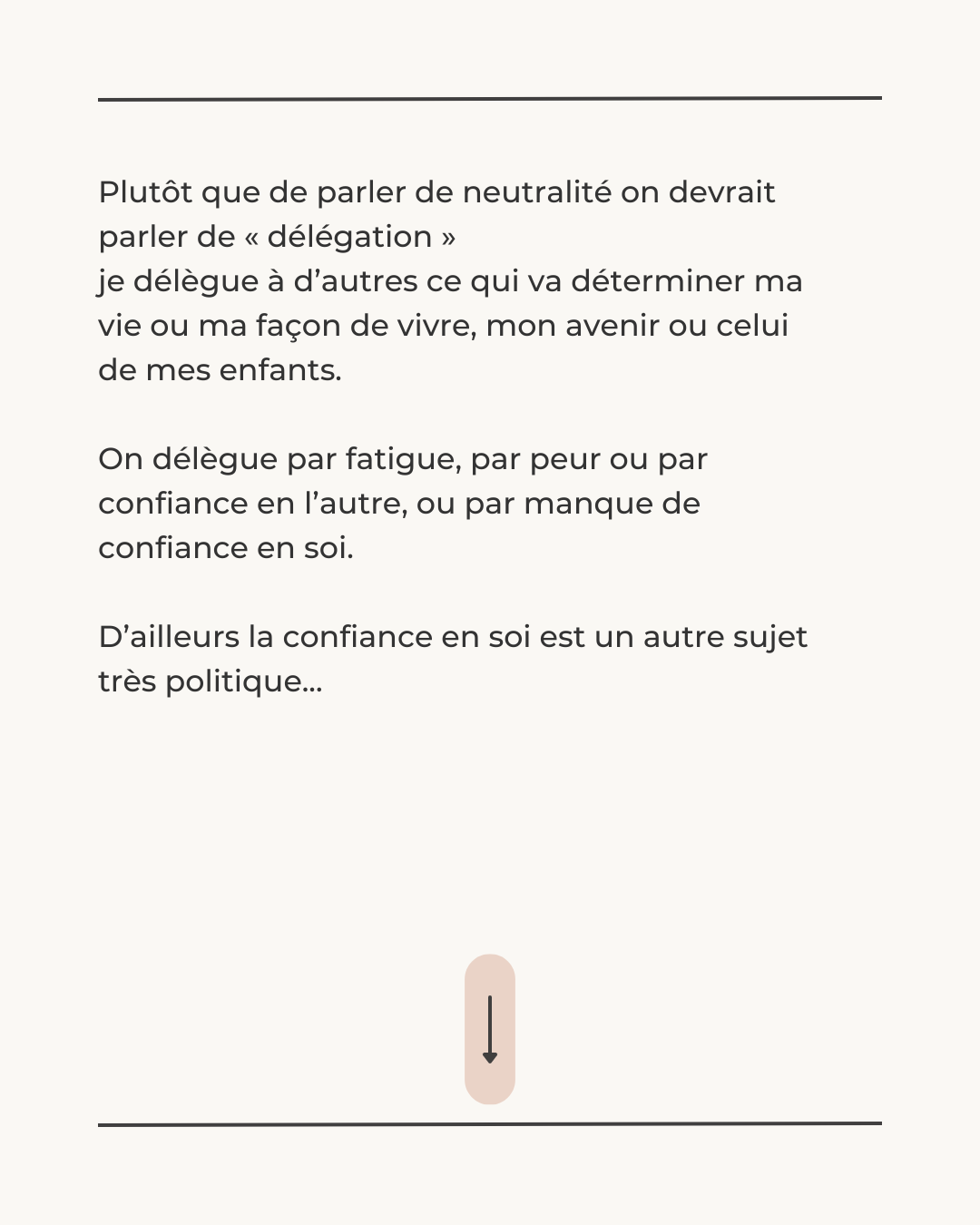 Plutôt que de parler de neutralité on devrait parler de « délégation »
je délègue à d'autres ce qui va déterminer ma vie ou ma façon de vivre, mon avenir ou celui de mes enfants.

On délègue par fatigue, par peur ou par confiance en l'autre, ou par manque de confiance en soi.

D'ailleurs la confiance en soi est un autre sujet très politique...